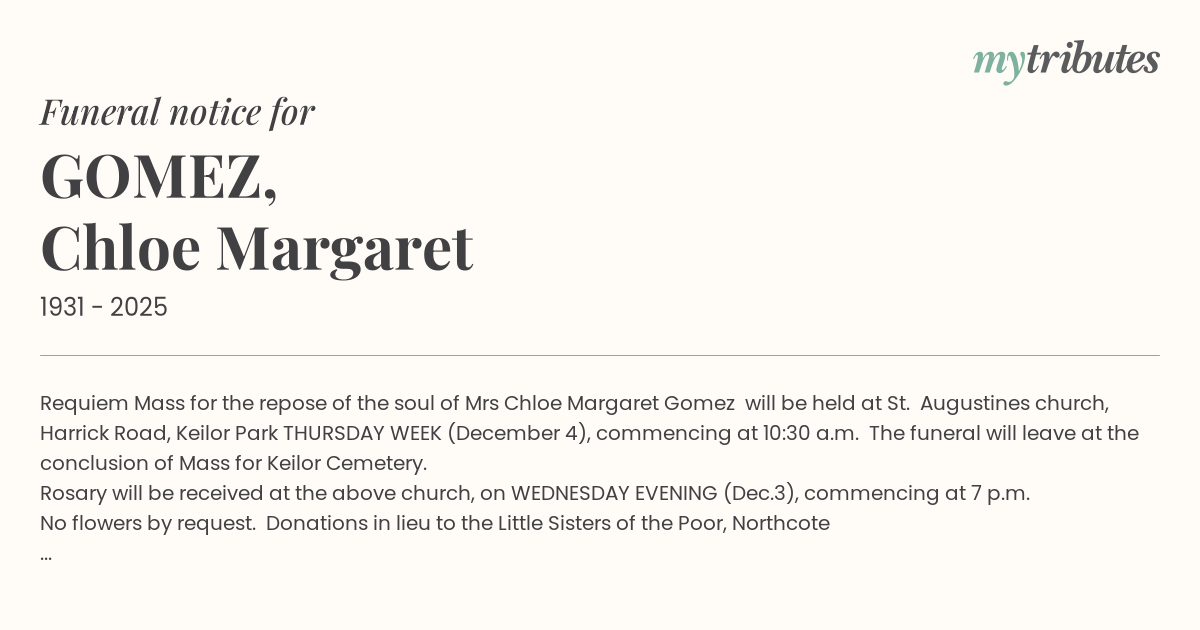 mytributes

Funeral notice for

GOMEZ,
Chloe Margaret

1931 - 2025

Requiem Mass for the repose of the soul of Mrs Chloe Margaret Gomez will be held at St. Augustines church, Harrick Road, Keilor Park THURSDAY WEEK (December 4), commencing at 10:30 a.m. The funeral will leave at the conclusion of Mass for Keilor Cemetery.

Rosary will be received at the above church, on WEDNESDAY EVENING (Dec.3), commencing at 7 p.m.

No flowers by request. Donations in lieu to the Little Sisters of the Poor, Northcote

...